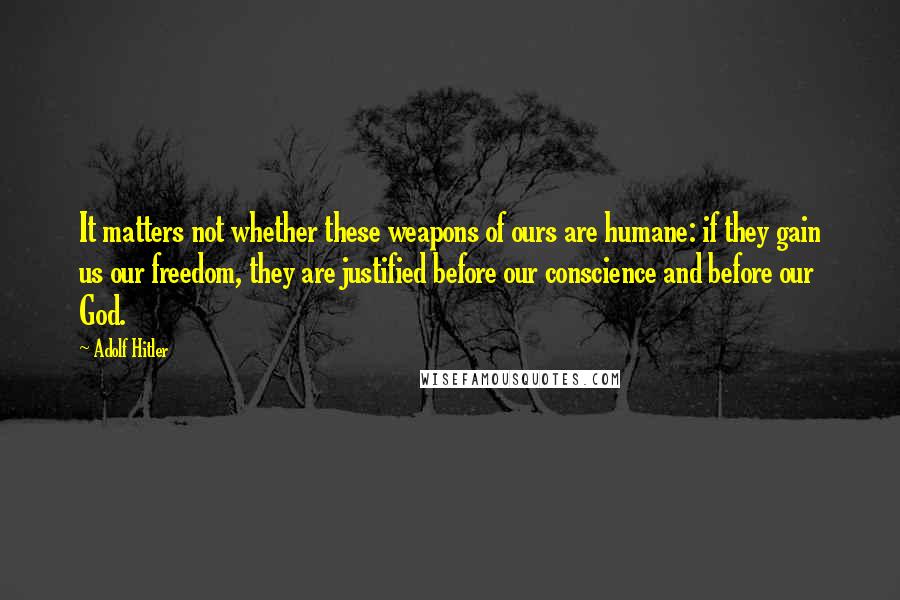 It matters not whether these weapons of ours are humane: if they gain us our freedom, they are justified before our conscience and before our God.

~ Adolf Hitler

WISEFAMOUSQUOTES.COM